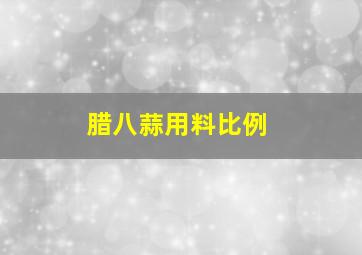 腊八蒜用料比例